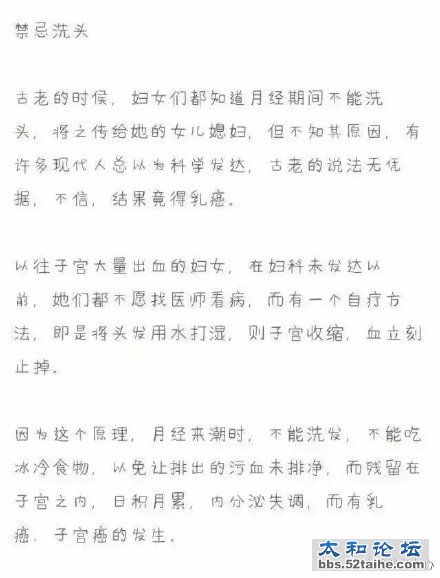 禁忌洗头

古老的时候，妇女们都知道月经期间不能洗头，将之传给她的女儿媳妇，但不知其原因，有许多现代人总以为科学发达，古老的说法无凭据，不信，结果竟得乳癌。

以往子宫大量出血的妇女，在妇科未发达以前，她们都不愿找医师看病，而有一个自疗方法，即是将头发用水打湿，则子宫收缩，血立刻止掉。

因为这个原理，月经来潮时，不能洗发，不能吃冰冷食物，以免让排出的污血未排净，而残留在子宫之内，日积月累，内分泌失调，而有乳癌、子宫癌的发生。

太和论坛
bbs.52taihe.com